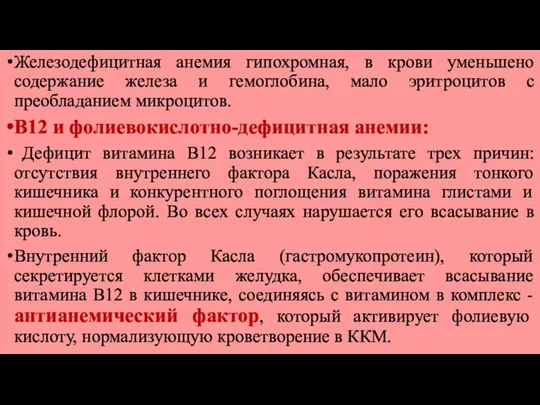 •Железодефицитная анемия гипохромная, в крови уменьшено содержание железа и гемоглобина, мало эритроцитов с преобладанием микроцитов.

•В12 и фолиевокислотно-дефицитная анемии:

• Дефицит витамина В12 возникает в результате трех причин: отсутствия внутреннего фактора Касла, поражения тонкого кишечника и конкурентного поглощения витамина глистами и кишечной флорой. Во всех случаях нарушается его всасывание в кровь.

•Внутренний фактор Касла (гастромукопротеин), который секретируется клетками желудка, обеспечивает всасывание витамина В12 в кишечнике, соединяясь с витамином в комплекс - антианемический фактор, который активирует фолиевую кислоту, нормализующую кроветворение в ККМ.